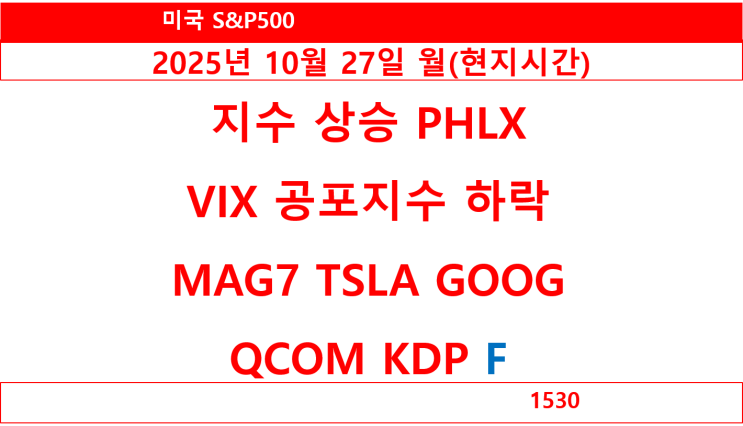 미국 S&P500

2025년 10월 27일 월(현지시간)

지수 상승 PHLX

VIX 공포지수 하락

MAG7 TSLA GOOG

QCOM KDP F

1530